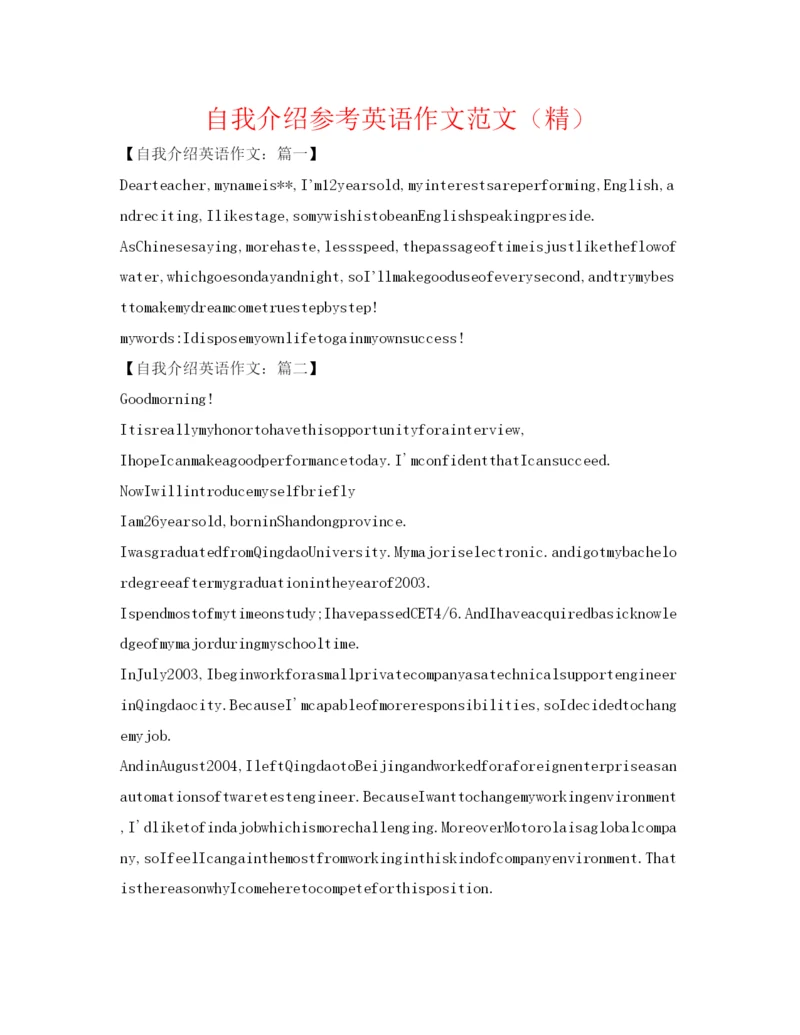 自我介绍参考英语作文范文（精）

【自我介绍英语作文：篇一】

Dearteacher,mynameis**,I'm12yearsold,myinterestsareperforming,English,andreciting,Ilikestage,somywishistobeanEnglishspeakingpreside.

AsChinesesaying,morehaste,lessspeed,thepassageoftimeisjustliketheflowofwater,whichgoesondayandnight,soI'llmakegooduseofeverysecond,andtrymybesttomakemydreamcometruestepbystep!

mywords:Idisposemyownlifetogainmyownsuccess!

【自我介绍英语作文：篇二】

Goodmorning!

Itisreallymyhonortohavethisopportunityforainterview,

IhopeIcanmakeagoodperformancetoday.I'mconfidentthatIcansucceed.

NowIwillintroducemyselfbriefly

Iam26yearsold,borninShandongprovince.

IwasgraduatedfromQingdaoUniversity.Mymajoriselectronic.andigotmybachelordegreeaftermygraduationintheyearof2003.

Ispendmostofmytimeonstudy;IhavepassedCET4/6.AndIhaveacquiredbasicknowledgeofmymajorduringmyschooltime.

InJuly2003,IbeginworkforasmallprivatecompanyasatechnicalsupportengineerinQingdaocity.BecauseI'mcapableofmoreresponsibilities,soIdecidedtochangemyjob.

AndinAugust2004,IleftQingdaotoBeijingandworkedforaforeignenterpriseasanautomationsoftwaretestengineer.BecauseIwanttochangemyworkingenvironment,I'dliketofindajobwhichismorechallenging.MoreoverMotorolaisaglobalcompany,soIfeelIcangainthemostfromworkinginthiskindofcompanyenvironment.ThatisthereasonwhyIcomeheretocompeteforthisposition.